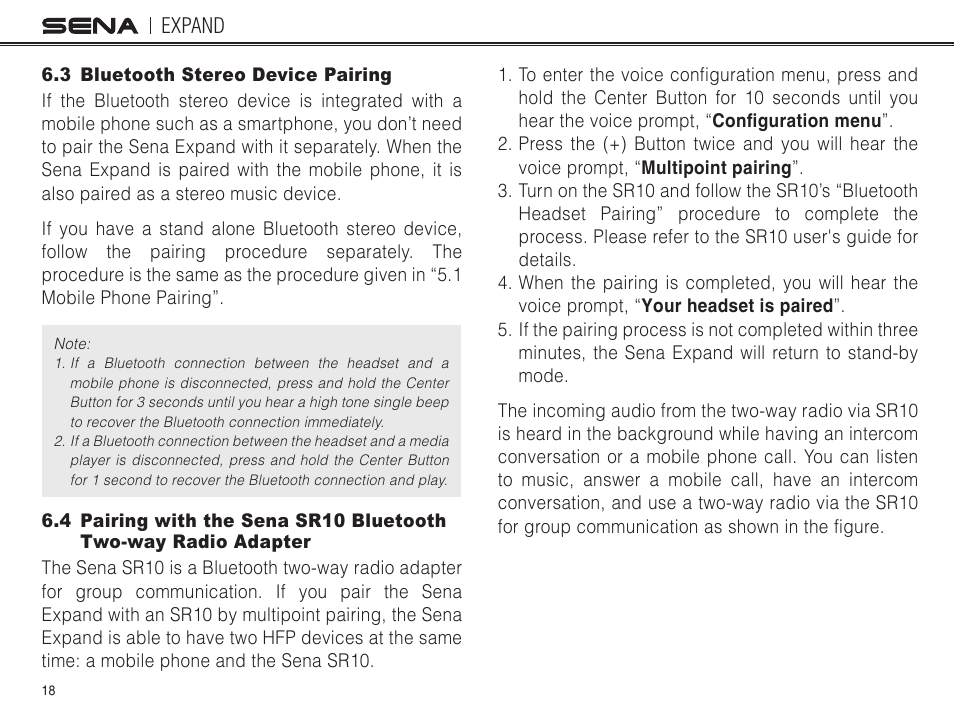 SENA | EXPAND

6.3 Bluetooth Stereo Device Pairing

If the Bluetooth stereo device is integrated with a mobile phone such as a smartphone, you don't need to pair the Sena Expand with it separately. When the Sena Expand is paired with the mobile phone, it is also paired as a stereo music device.

If you have a stand alone Bluetooth stereo device, follow the pairing procedure separately. The procedure is the same as the procedure given in "5.1 Mobile Phone Pairing".

Note:
1. If a Bluetooth connection between the headset and a mobile phone is disconnected, press and hold the Center Button for 3 seconds until you hear a high tone single beep to recover the Bluetooth connection immediately.
2. If a Bluetooth connection between the headset and a media player is disconnected, press and hold the Center Button for 1 second to recover the Bluetooth connection and play.

6.4 Pairing with the Sena SR10 Bluetooth Two-way Radio Adapter

The Sena SR10 is a Bluetooth two-way radio adapter for group communication. If you pair the Sena Expand with an SR10 by multipoint pairing, the Sena Expand is able to have two HFP devices at the same time: a mobile phone and the Sena SR10.

1. To enter the voice configuration menu, press and hold the Center Button for 10 seconds until you hear the voice prompt, "Configuration menu".
2. Press the (+) Button twice and you will hear the voice prompt, "Multipoint pairing".
3. Turn on the SR10 and follow the SR10's "Bluetooth Headset Pairing" procedure to complete the process. Please refer to the SR10 user's guide for details.
4. When the pairing is completed, you will hear the voice prompt, "Your headset is paired".
5. If the pairing process is not completed within three minutes, the Sena Expand will return to stand-by mode.

The incoming audio from the two-way radio via SR10 is heard in the background while having an intercom conversation or a mobile phone call. You can listen to music, answer a mobile call, have an intercom conversation, and use a two-way radio via the SR10 for group communication as shown in the figure.

18